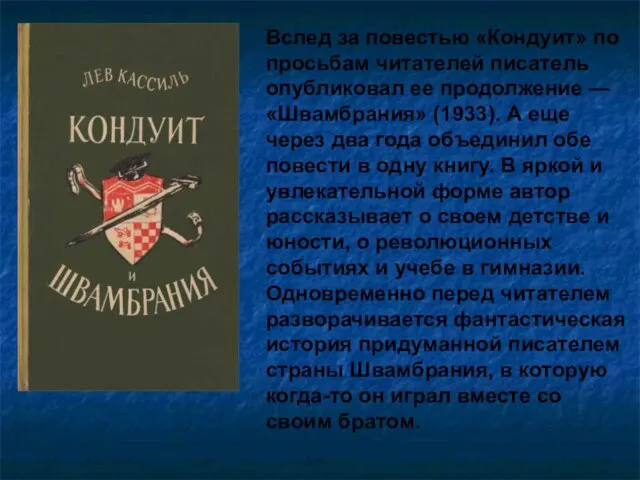 ЛЕВ КАССИЛЬ

КОНДУИТ

И

ШВАМБРАНИЯ

Вслед за повестью «Кондуит» по просьбам читателей писатель опубликовал ее продолжение — «Швамбрания» (1933). А еще через два года объединил обе повести в одну книгу. В яркой и увлекательной форме автор рассказывает о своем детстве и юности, о революционных событиях и учебе в гимназии. Одновременно перед читателем разворачивается фантастическая история придуманной писателем страны Швамбрания, в которую когда-то он играл вместе со своим братом.